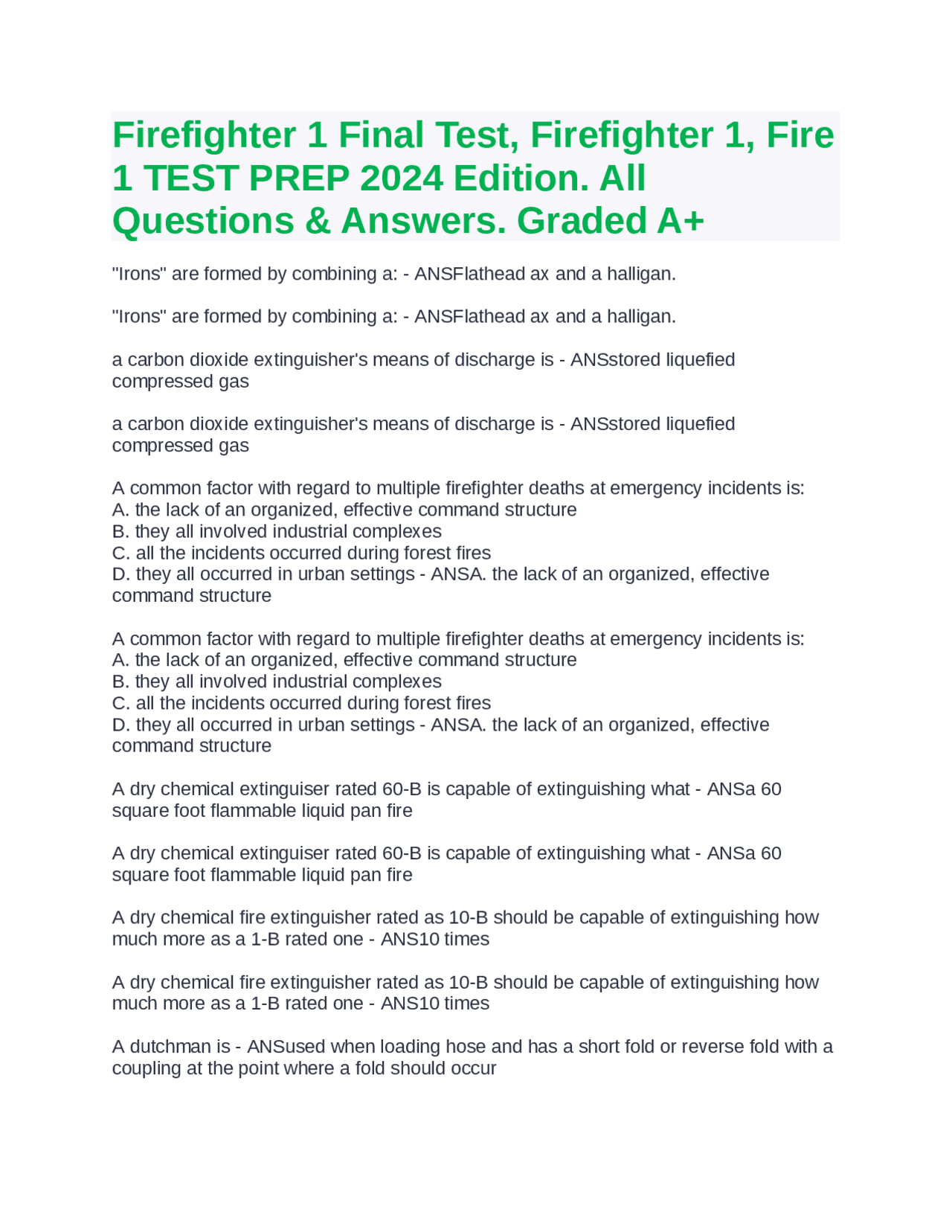 Firefighter 1 Final Test, Firefighter 1, Fire 1 TEST PREP 2024 Edition. All Questions & Answers. Graded A+

"Irons" are formed by combining a: - ANSFlathead ax and a halligan.

"Irons" are formed by combining a: - ANSFlathead ax and a halligan.

a carbon dioxide extinguisher's means of discharge is - ANSstored liquefied compressed gas

a carbon dioxide extinguisher's means of discharge is - ANSstored liquefied compressed gas

A common factor with regard to multiple firefighter deaths at emergency incidents is:
A. the lack of an organized, effective command structure
B. they all involved industrial complexes
C. all the incidents occurred during forest fires
D. they all occurred in urban settings - ANSA. the lack of an organized, effective command structure

A common factor with regard to multiple firefighter deaths at emergency incidents is:
A. the lack of an organized, effective command structure
B. they all involved industrial complexes
C. all the incidents occurred during forest fires
D. they all occurred in urban settings - ANSA. the lack of an organized, effective command structure

A dry chemical extinguiser rated 60-B is capable of extinguishing what - ANSa 60 square foot flammable liquid pan fire

A dry chemical extinguiser rated 60-B is capable of extinguishing what - ANSa 60 square foot flammable liquid pan fire

A dry chemical fire extinguisher rated as 10-B should be capable of extinguishing how much more as a 1-B rated one - ANS10 times

A dry chemical fire extinguisher rated as 10-B should be capable of extinguishing how much more as a 1-B rated one - ANS10 times

A dutchman is - ANSused when loading hose and has a short fold or reverse fold with a coupling at the point where a fold should occur